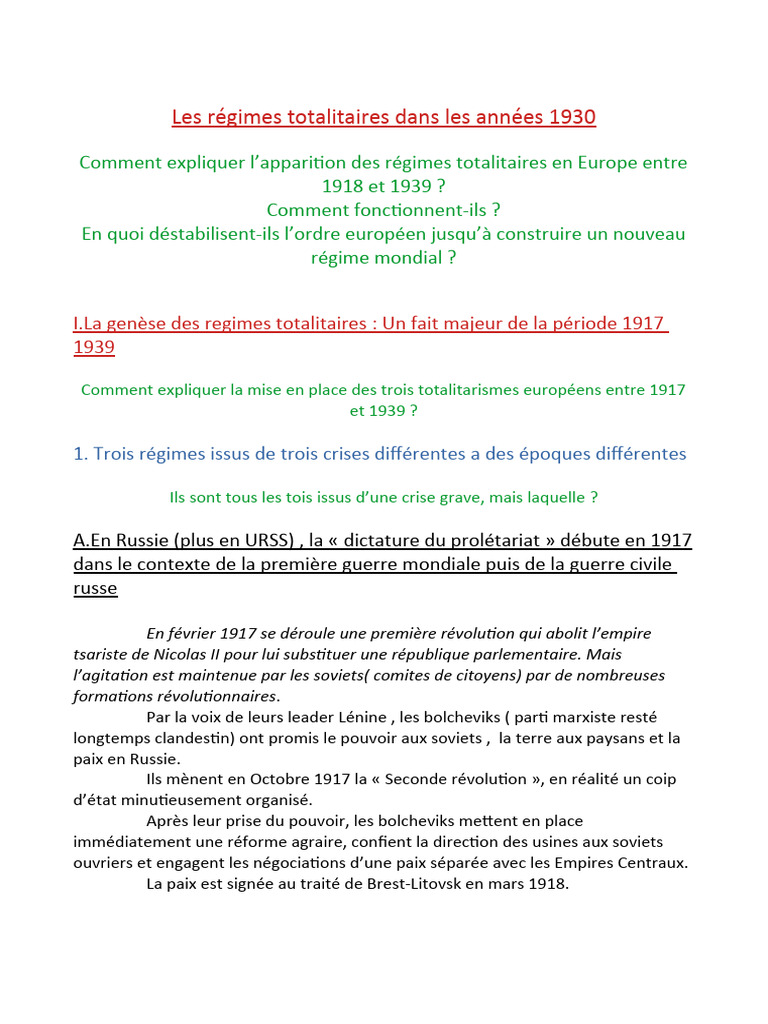 Les régimes totalitaires dans les années 1930

Comment expliquer l'apparition des régimes totalitaires en Europe entre 1918 et 1939 ?
Comment fonctionnent-ils ?
En quoi déstabilisent-ils l'ordre européen jusqu'à construire un nouveau régime mondial ?

I.La genèse des regimes totalitaires : Un fait majeur de la période 1917 1939

Comment expliquer la mise en place des trois totalitarismes européens entre 1917 et 1939 ?

1. Trois régimes issus de trois crises différentes a des époques différentes

Ils sont tous les tois issus d'une crise grave, mais laquelle ?

A.En Russie (plus en URSS) , la « dictature du prolétariat » débute en 1917 dans le contexte de la première guerre mondiale puis de la guerre civile russe

En février 1917 se déroule une première révolution qui abolit l'empire tsariste de Nicolas II pour lui substituer une république parlementaire. Mais l'agitation est maintenue par les soviets( comites de citoyens) par de nombreuses formations révolutionnaires.

Par la voix de leurs leader Lénine , les bolcheviks ( parti marxiste resté longtemps clandestin) ont promis le pouvoir aux soviets , la terre aux paysans et la paix en Russie.

Ils mènent en Octobre 1917 la « Seconde révolution », en réalité un coip d'état minutieusement organisé.

Après leur prise du pouvoir, les bolcheviks mettent en place immédiatement une réforme agraire, confient la direction des usines aux soviets ouvriers et engagent les négociations d'une paix séparée avec les Empires Centraux.

La paix est signée au traité de Brest-Litovsk en mars 1918.